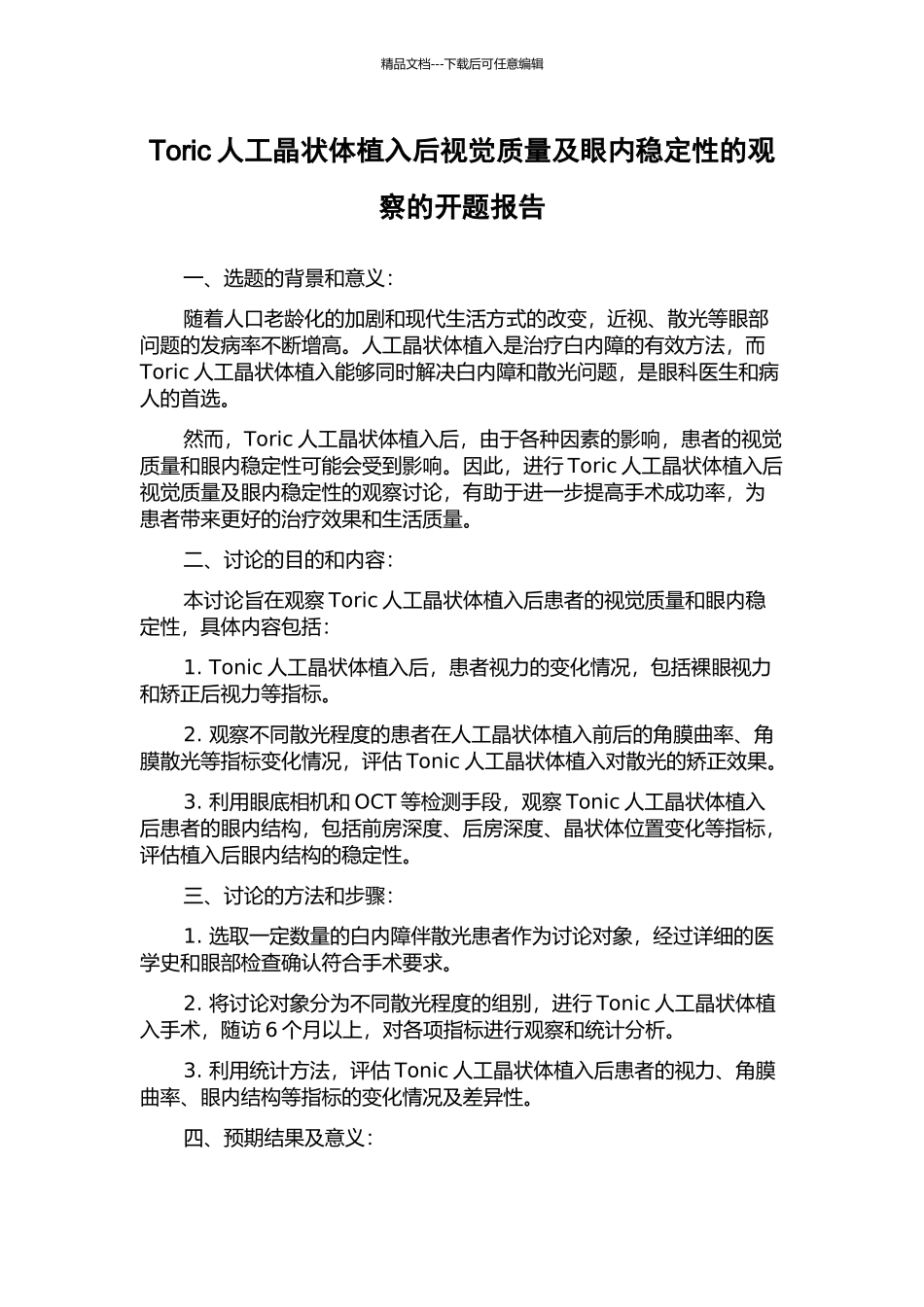 精品文档---下载后可任意编辑

Toric 人工晶状体植入后视觉质量及眼内稳定性的观察的开题报告

一、选题的背景和意义：

随着人口老龄化的加剧和现代生活方式的改变，近视、散光等眼部问题的发病率不断增高。人工晶状体植入是治疗白内障的有效方法，而 Toric 人工晶状体植入能够同时解决白内障和散光问题，是眼科医生和病人的首选。

然而，Toric 人工晶状体植入后，由于各种因素的影响，患者的视觉质量和眼内稳定性可能会受到影响。因此，进行 Toric 人工晶状体植入后视觉质量及眼内稳定性的观察讨论，有助于进一步提高手术成功率，为患者带来更好的治疗效果和生活质量。

二、讨论的目的和内容：

本讨论旨在观察 Toric 人工晶状体植入后患者的视觉质量和眼内稳定性，具体内容包括：

1. Tonic 人工晶状体植入后，患者视力的变化情况，包括裸眼视力和矫正后视力等指标。

2. 观察不同散光程度的患者在人工晶状体植入前后的角膜曲率、角膜散光等指标变化情况，评估 Tonic 人工晶状体植入对散光的矫正效果。

3. 利用眼底相机和 OCT 等检测手段，观察 Tonic 人工晶状体植入后患者的眼内结构，包括前房深度、后房深度、晶状体位置变化等指标，评估植入后眼内结构的稳定性。

三、讨论的方法和步骤：

1. 选取一定数量的白内障伴散光患者作为讨论对象，经过详细的医学史和眼部检查确认符合手术要求。

2. 将讨论对象分为不同散光程度的组别，进行 Tonic 人工晶状体植入手术，随访 6 个月以上，对各项指标进行观察和统计分析。

3. 利用统计方法，评估 Tonic 人工晶状体植入后患者的视力、角膜曲率、眼内结构等指标的变化情况及差异性。

四、预期结果及意义：